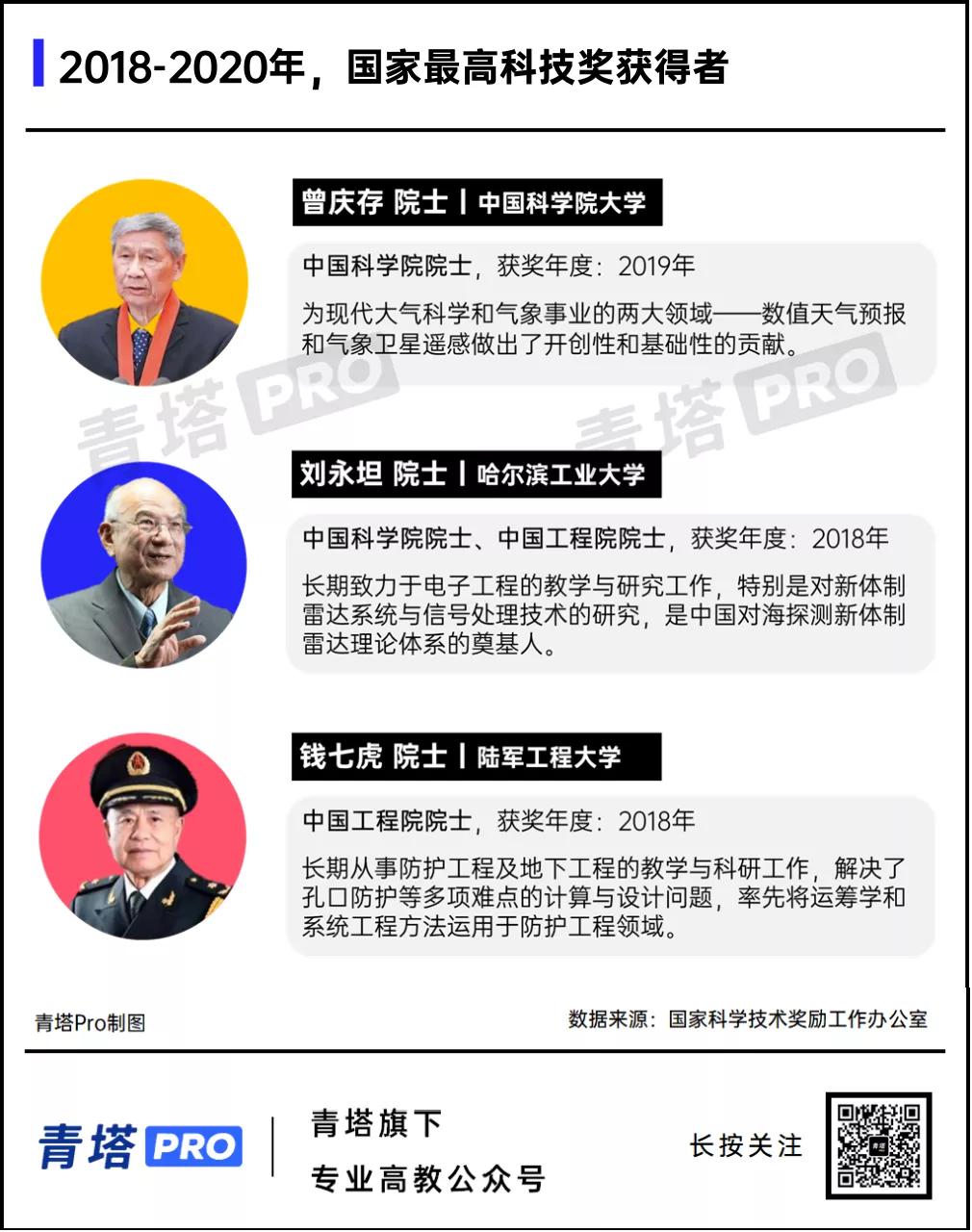 2018-2020年，国家最高科技奖获得者

曾庆存 院士 | 中国科学院大学

中国科学院院士，获奖年度：2019年

为现代大气科学和气象事业的两大领域——数值天气预报和气象卫星遥感做出了开创性和基础性的贡献。

青塔 PRO

青塔 PRO

刘永坦 院士 | 哈尔滨工业大学

中国科学院院士、中国工程院院士，获奖年度：2018年

长期致力于电子工程的教学与研究工作，特别是对新体制雷达系统与信号处理技术的研究，是中国对海探测新体制雷达理论体系的奠基人。

钱七虎 院士 | 陆军工程大学

中国工程院院士，获奖年度：2018年

长期从事防护工程及地下工程的教学与科研工作，解决了孔口防护等多项难点的计算与设计问题，率先将运筹学和系统工程方法运用于防护工程领域。

青塔Pro制图

数据来源：国家科学技术奖励工作办公室

青塔 PRO

青塔旗下
专业高教公众号

长按关注